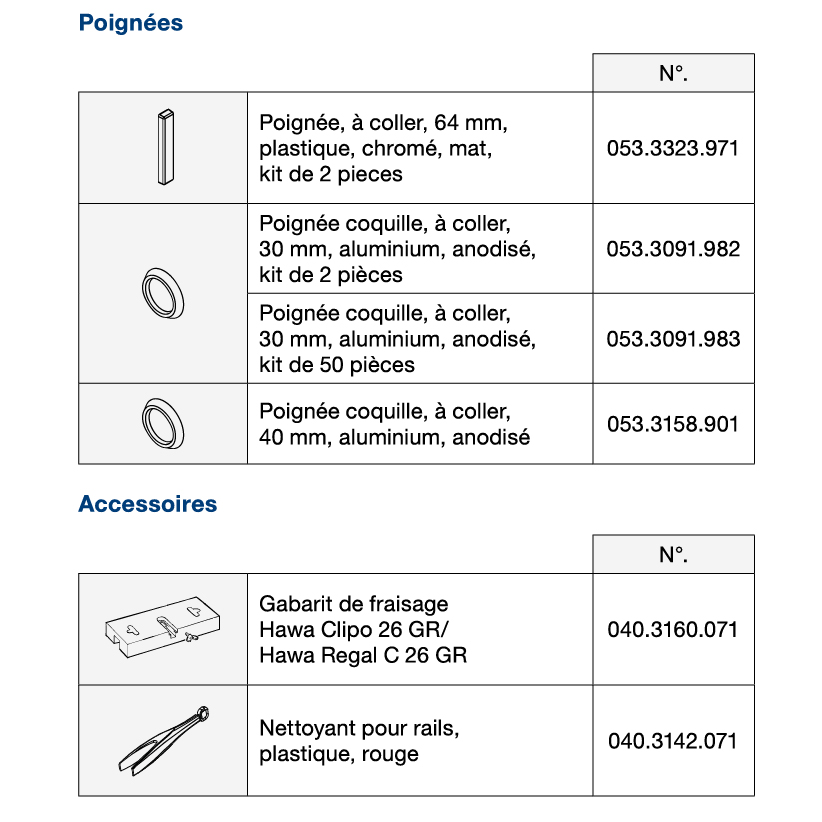 Poignées

| | | N°. |
|---|---|---|
| | Poignée, à coller, 64 mm, plastique, chromé, mat, kit de 2 pieces | 053.3323.971 |
| | Poignée coquille, à coller, 30 mm, aluminium, anodisé, kit de 2 pièces | 053.3091.982 |
| | Poignée coquille, à coller, 30 mm, aluminium, anodisé, kit de 50 pièces | 053.3091.983 |
| | Poignée coquille, à coller, 40 mm, aluminium, anodisé | 053.3158.901 |

Accessoires

| | | N°. |
|---|---|---|
| | Gabarit de fraisage Hawa Clipo 26 GR/ Hawa Regal C 26 GR | 040.3160.071 |
| | Nettoyant pour rails, plastique, rouge | 040.3142.071 |